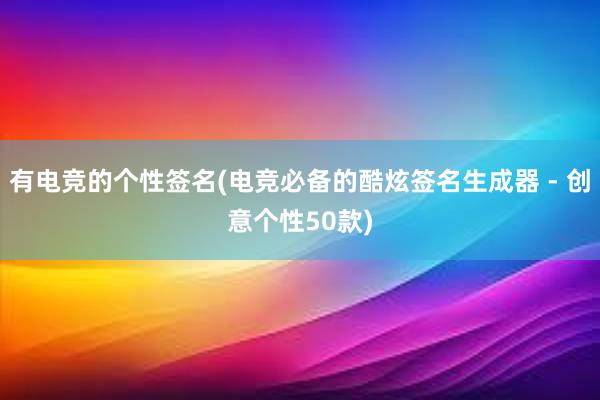 有电竞的个性签名(电竞必备的酷炫签名生成器 - 创意个性50款)